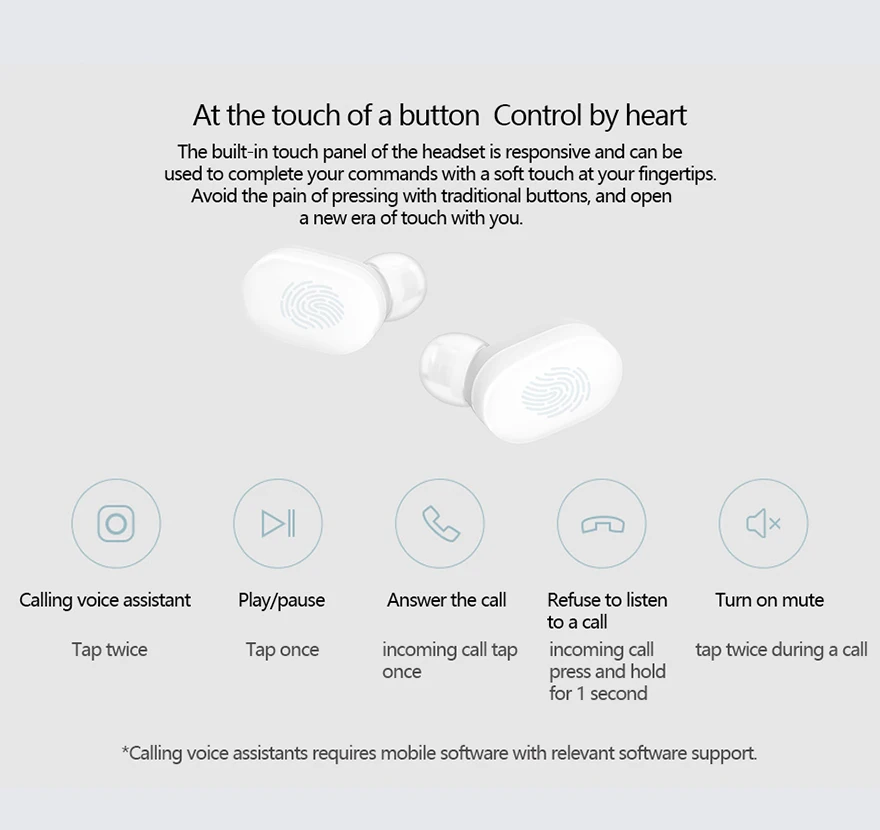 At the touch of a button  Control by heart

The built-in touch panel of the headset is responsive and can be used to complete your commands with a soft touch at your fingertips. Avoid the pain of pressing with traditional buttons, and open a new era of touch with you.

Calling voice assistant

Tap twice

Play/pause

Tap once

Answer the call

incoming call tap once

Refuse to listen to a call

incoming call press and hold for 1 second

Turn on mute

tap twice during a call

*Calling voice assistants requires mobile software with relevant software support.